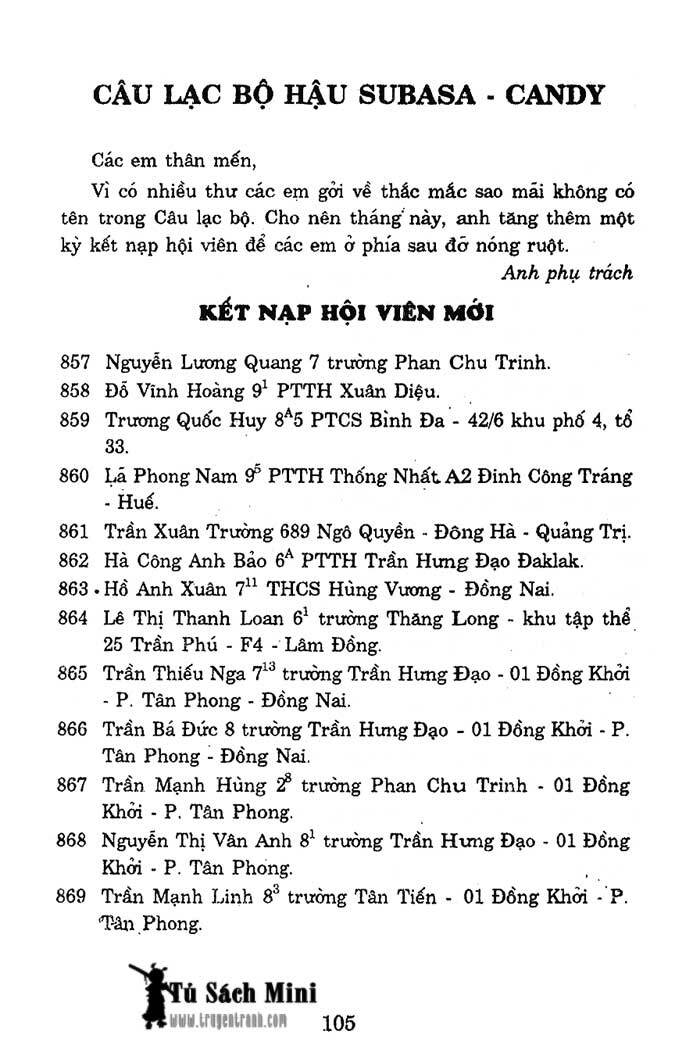 CÂU LẠC BỘ HẬU SUBASA - CANDY

Các em thân mến,

Vì có nhiều thư các em gởi về thắc mắc sao mãi không có tên trong Câu lạc bộ. Cho nên tháng này, anh tăng thêm một kỳ kết nạp hội viên để các em ở phía sau đỡ nóng ruột.

Anh phụ trách

KẾT NẠP HỘI VIÊN MỚI

857 Nguyễn Lương Quang 7 trường Phan Chu Trinh.
858 Đỗ Vĩnh Hoàng $9^1$ PTTH Xuân Diệu.
859 Trương Quốc Huy $8^A5$ PTCS Bình Đa - 42/6 khu phố 4, tổ 33.
860 Lã Phong Nam $9^5$ PTTH Thống Nhất A2 Đinh Công Tráng - Huế.
861 Trần Xuân Trường 689 Ngô Quyền - Đông Hà - Quảng Trị.
862 Hà Công Anh Bảo $6^A$ PTTH Trần Hưng Đạo Daklak.
863 Hồ Anh Xuân $7^{11}$ THCS Hùng Vương - Đồng Nai.
864 Lê Thị Thanh Loan $6^1$ trường Thăng Long - khu tập thể 25 Trần Phú - F4 - Lâm Đồng.
865 Trần Thiếu Nga $7^{13}$ trường Trần Hưng Đạo - 01 Đồng Khởi - P. Tân Phong - Đồng Nai.
866 Trần Bá Đức 8 trường Trần Hưng Đạo - 01 Đồng Khởi - P. Tân Phong - Đồng Nai.
867 Trần Mạnh Hùng $2^8$ trường Phan Chu Trinh - 01 Đồng Khởi - P. Tân Phong.
868 Nguyễn Thị Vân Anh $8^1$ trường Trần Hưng Đạo - 01 Đồng Khởi - P. Tân Phong.
869 Trần Mạnh Linh $8^3$ trường Tân Tiến - 01 Đồng Khởi - P. Tân Phong.

Tủ Sách Mini
www.truyentranh.com
105